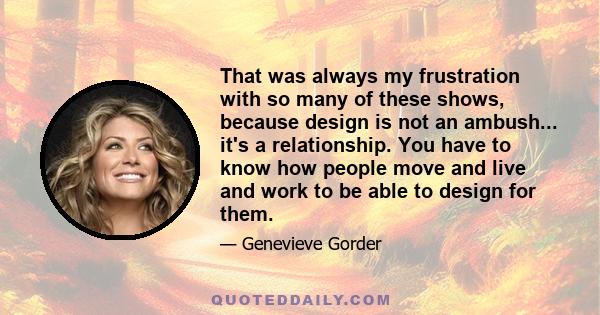 That was always my frustration with so many of these shows, because design is not an ambush... it's a relationship. You have to know how people move and live and work to be able to design for them.

— Genevieve Gorder

QUOTEDDAILY.COM